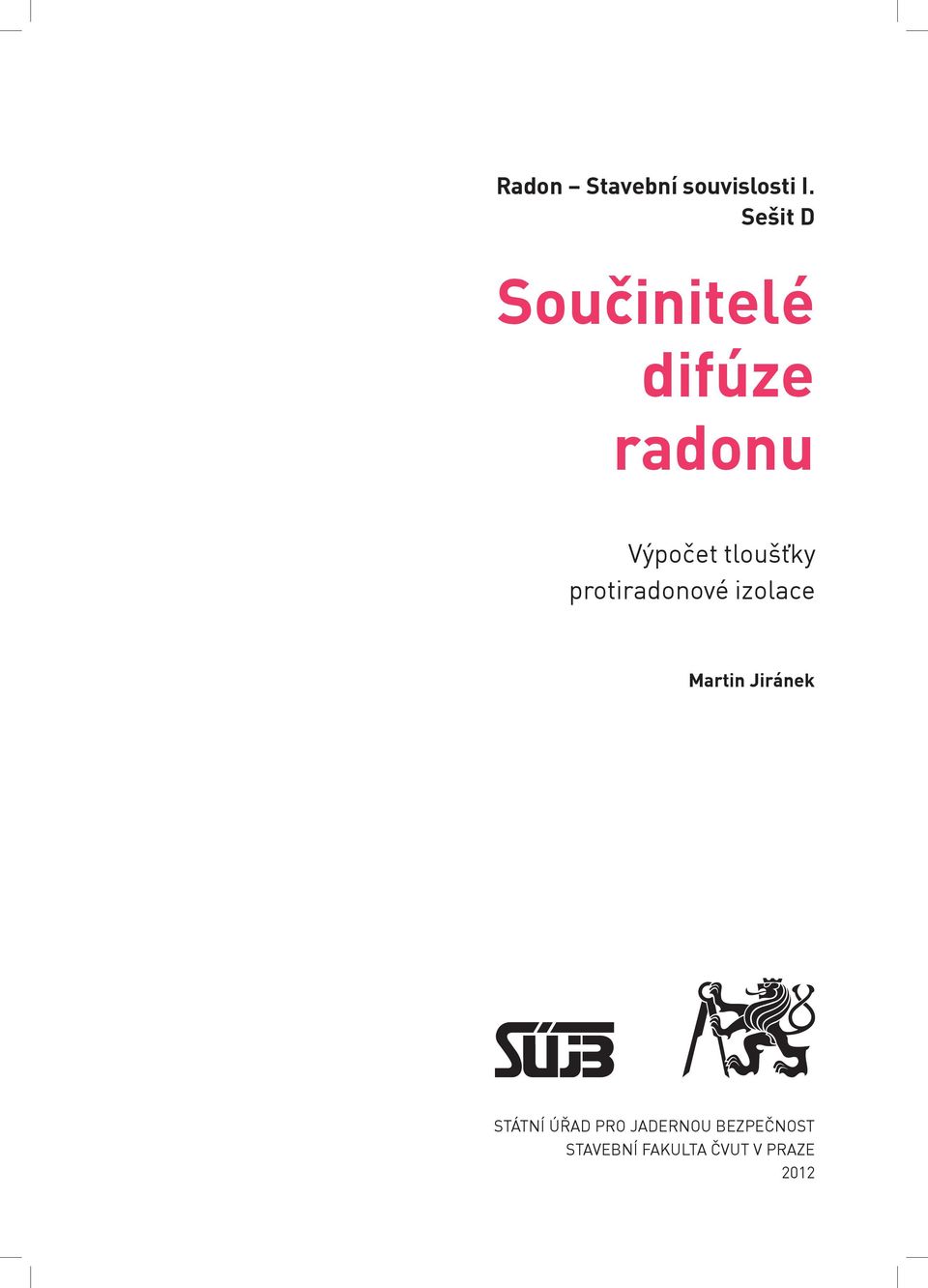 Radon – Stavební souvislosti I.
Sešit D

Součinitelé difúze radonu

Výpočet tloušťky protiradonové izolace

Martin Jiránek

SÚJB

STÁTNÍ ÚŘAD PRO JADERNOU BEZPEČNOST
STAVEBNÍ FAKULTA ČVUT V PRAZE
2012